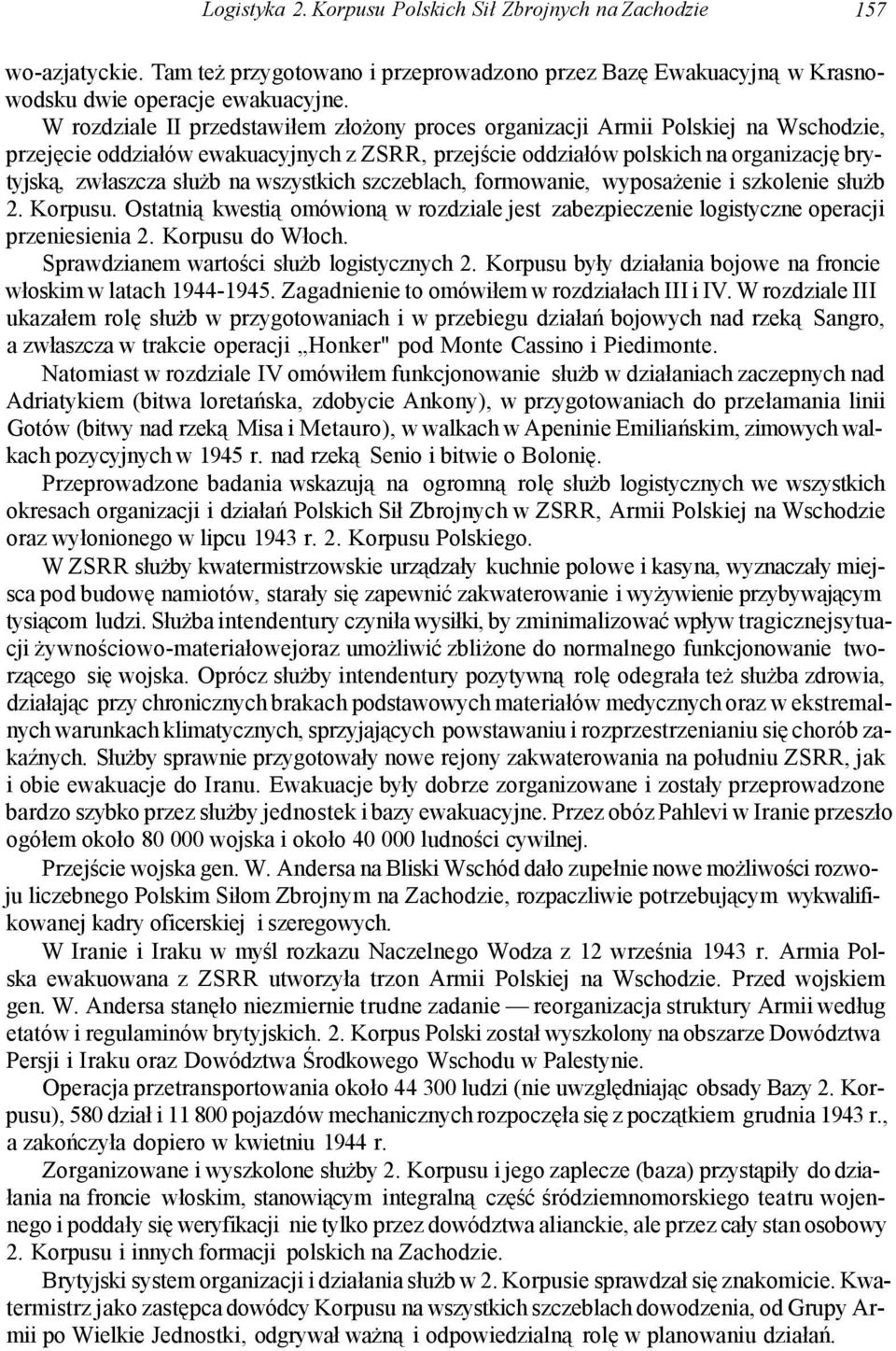 Logistyka 2. Korpusu Polskich Sił Zbrojnych na Zachodzie 157

wo-azjatyckie. Tam też przygotowano i przeprowadzono przez Bazę Ewakuacyjną w Krasnowodsku dwie operacje ewakuacyjne.

W rozdziale II przedstawiłem złożony proces organizacji Armii Polskiej na Wschodzie, przejęcie oddziałów ewakuacyjnych z ZSRR, przejście oddziałów polskich na organizację brytyjską, zwłaszcza służb na wszystkich szczeblach, formowanie, wyposażenie i szkolenie służb 2. Korpusu. Ostatnią kwestią omówioną w rozdziale jest zabezpieczenie logistyczne operacji przeniesienia 2. Korpusu do Włoch.

Sprawdzianem wartości służb logistycznych 2. Korpusu były działania bojowe na froncie włoskim w latach 1944-1945. Zagadnienie to omówiłem w rozdziałach III i IV. W rozdziale III ukazałem rolę służb w przygotowaniach i w przebiegu działań bojowych nad rzeką Sangro, a zwłaszcza w trakcie operacji „Honker" pod Monte Cassino i Piedimonte.

Natomiast w rozdziale IV omówiłem funkcjonowanie służb w działaniach zaczepnych nad Adriatykiem (bitwa loretańska, zdobycie Ankony), w przygotowaniach do przełamania linii Gotów (bitwy nad rzeką Misa i Metauro), w walkach w Apeninie Emiliańskim, zimowych walkach pozycyjnych w 1945 r. nad rzeką Senio i bitwie o Bolonię.

Przeprowadzone badania wskazują na ogromną rolę służb logistycznych we wszystkich okresach organizacji i działań Polskich Sił Zbrojnych w ZSRR, Armii Polskiej na Wschodzie oraz wyłonionego w lipcu 1943 r. 2. Korpusu Polskiego.

W ZSRR służby kwatermistrzowskie urządzały kuchnie polowe i kasyna, wyznaczały miejsca pod budowę namiotów, starały się zapewnić zakwaterowanie i wyżywienie przybywającym tysiącom ludzi. Służba intendentury czyniła wysiłki, by zminimalizować wpływ tragicznejsytuacji żywnościowo-materiałowejoraz umożliwić zbliżone do normalnego funkcjonowanie tworzącego się wojska. Oprócz służby intendentury pozytywną rolę odegrała też służba zdrowia, działając przy chronicznych brakach podstawowych materiałów medycznych oraz w ekstremalnych warunkach klimatycznych, sprzyjających powstawaniu i rozprzestrzenianiu się chorób zakaźnych. Służby sprawnie przygotowały nowe rejony zakwaterowania na południu ZSRR, jak i obie ewakuacje do Iranu. Ewakuacje były dobrze zorganizowane i zostały przeprowadzone bardzo szybko przez służby jednostek i bazy ewakuacyjne. Przez obóz Pahlevi w Iranie przeszło ogółem około 80 000 wojska i około 40 000 ludności cywilnej.

Przejście wojska gen. W. Andersa na Bliski Wschód dało zupełnie nowe możliwości rozwoju liczebnego Polskim Siłom Zbrojnym na Zachodzie, rozpaczliwie potrzebującym wykwalifikowanej kadry oficerskiej i szeregowych.

W Iranie i Iraku w myśl rozkazu Naczelnego Wodza z 12 września 1943 r. Armia Polska ewakuowana z ZSRR utworzyła trzon Armii Polskiej na Wschodzie. Przed wojskiem gen. W. Andersa stanęło niezmiernie trudne zadanie — reorganizacja struktury Armii według etatów i regulaminów brytyjskich. 2. Korpus Polski został wyszkolony na obszarze Dowództwa Persji i Iraku oraz Dowództwa Środkowego Wschodu w Palestynie.

Operacja przetransportowania około 44 300 ludzi (nie uwzględniając obsady Bazy 2. Korpusu), 580 dział i 11 800 pojazdów mechanicznych rozpoczęła się z początkiem grudnia 1943 r., a zakończyła dopiero w kwietniu 1944 r.

Zorganizowane i wyszkolone służby 2. Korpusu i jego zaplecze (baza) przystąpiły do działania na froncie włoskim, stanowiącym integralną część śródziemnomorskiego teatru wojennego i poddały się weryfikacji nie tylko przez dowództwa alianckie, ale przez cały stan osobowy 2. Korpusu i innych formacji polskich na Zachodzie.

Brytyjski system organizacji i działania służb w 2. Korpusie sprawdził się znakomicie. Kwatermistrz jako zastępca dowódcy Korpusu na wszystkich szczeblach dowodzenia, od Grupy Armii po Wielkie Jednostki, odgrywał ważną i odpowiedzialną rolę w planowaniu działań.